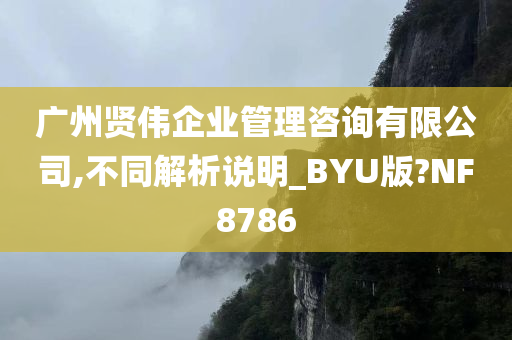 广州贤伟企业管理咨询有限公司,不同解析说明_BYU版?NF8786